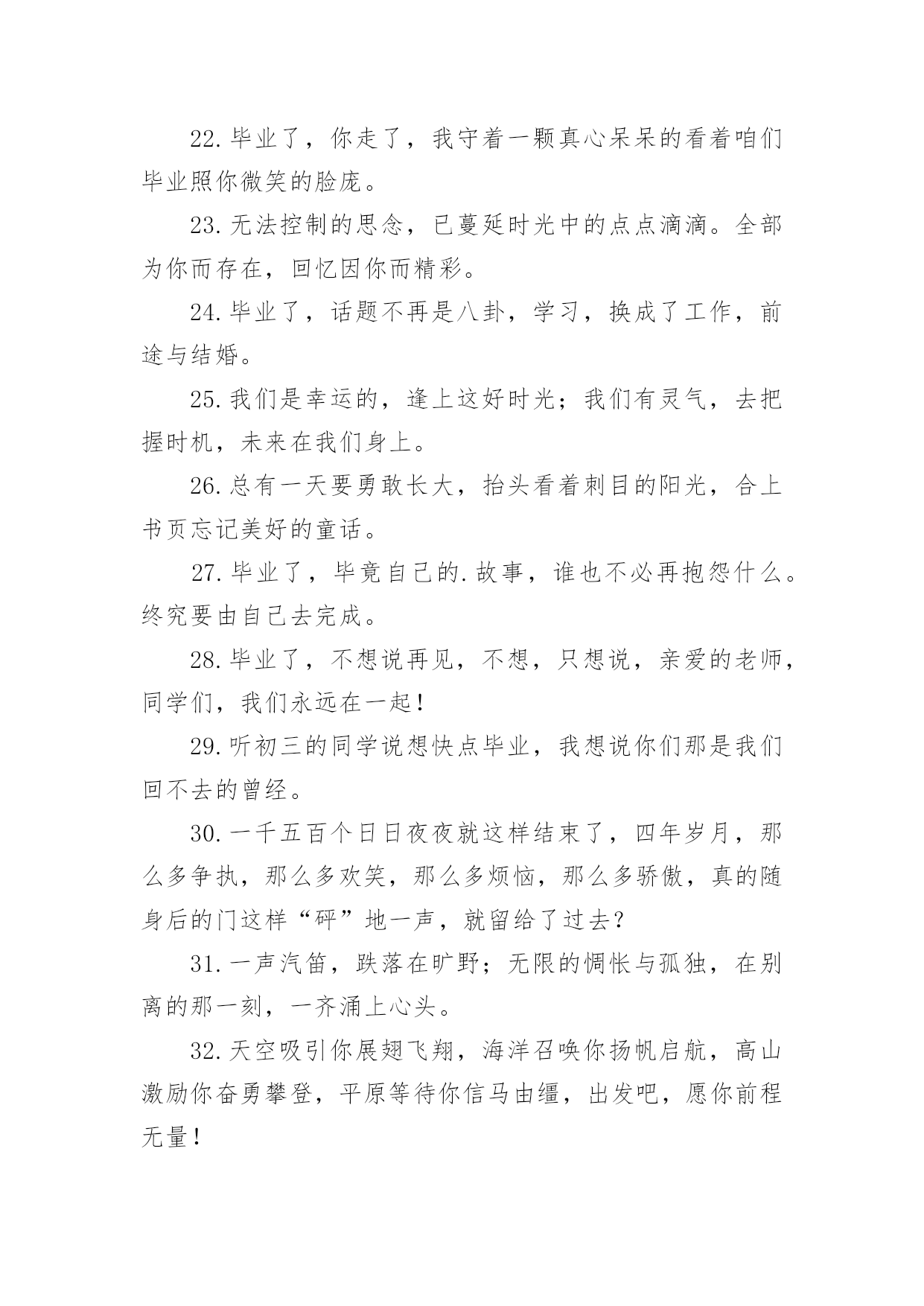 22.毕业了，你走了，我守着一颗真心呆呆的看着咱们毕业照你微笑的脸庞。

23.无法控制的思念，已蔓延时光中的点点滴滴。全部为你而存在，回忆因你而精彩。

24.毕业了，话题不再是八卦，学习，换成了工作，前途与结婚。

25.我们是幸运的，逢上这好时光；我们有灵气，去把握时机，未来在我们身上。

26.总有一天要勇敢长大，抬头看着刺目的阳光，合上书页忘记美好的童话。

27.毕业了，毕竟自己的.故事，谁也不必再抱怨什么。终究要由自己去完成。

28.毕业了，不想说再见，不想，只想说，亲爱的老师，同学们，我们永远在一起！

29.听初三的同学说想快点毕业，我想说你们那是我们回不去的曾经。

30.一千五百个日日夜夜就这样结束了，四年岁月，那么多争执，那么多欢笑，那么多烦恼，那么多骄傲，真的随身后的门这样“砰”地一声，就留给了过去？

31.一声汽笛，跌落在旷野；无限的惆怅与孤独，在别离的那一刻，一齐涌上心头。

32.天空吸引你展翅飞翔，海洋召唤你扬帆启航，高山激励你奋勇攀登，平原等待你信马由缰，出发吧，愿你前程无量！